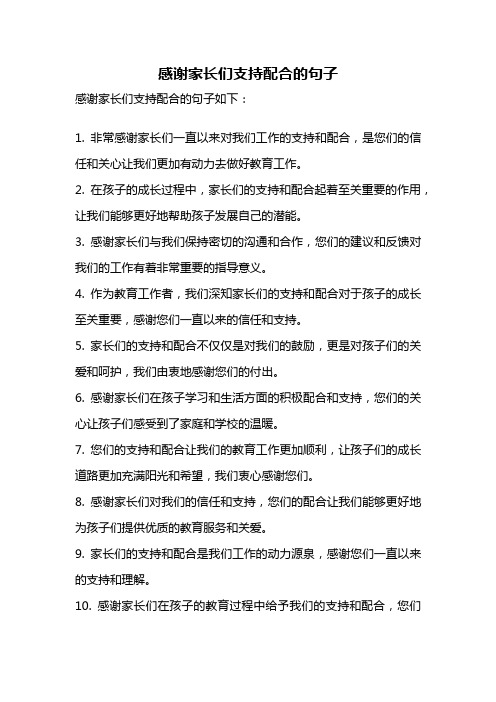 感谢家长们支持配合的句子

感谢家长们支持配合的句子如下：

1. 非常感谢家长们一直以来对我们工作的支持和配合，是您们的信任和关心让我们更加有动力去做好教育工作。

2. 在孩子的成长过程中，家长们的支持和配合起着至关重要的作用，让我们能够更好地帮助孩子发展自己的潜能。

3. 感谢家长们与我们保持密切的沟通和合作，您们的建议和反馈对我们的工作有着非常重要的指导意义。

4. 作为教育工作者，我们深知家长们的支持和配合对于孩子的成长至关重要，感谢您们一直以来的信任和支持。

5. 家长们的支持和配合不仅仅是对我们的鼓励，更是对孩子们的关爱和呵护，我们由衷地感谢您们的付出。

6. 感谢家长们在孩子学习和生活方面的积极配合和支持，您们的关心让孩子们感受到了家庭和学校的温暖。

7. 您们的支持和配合让我们的教育工作更加顺利，让孩子们的成长道路更加充满阳光和希望，我们衷心感谢您们。

8. 感谢家长们对我们的信任和支持，您们的配合让我们能够更好地为孩子们提供优质的教育服务和关爱。

9. 家长们的支持和配合是我们工作的动力源泉，感谢您们一直以来的支持和理解。

10. 感谢家长们在孩子的教育过程中给予我们的支持和配合，您们